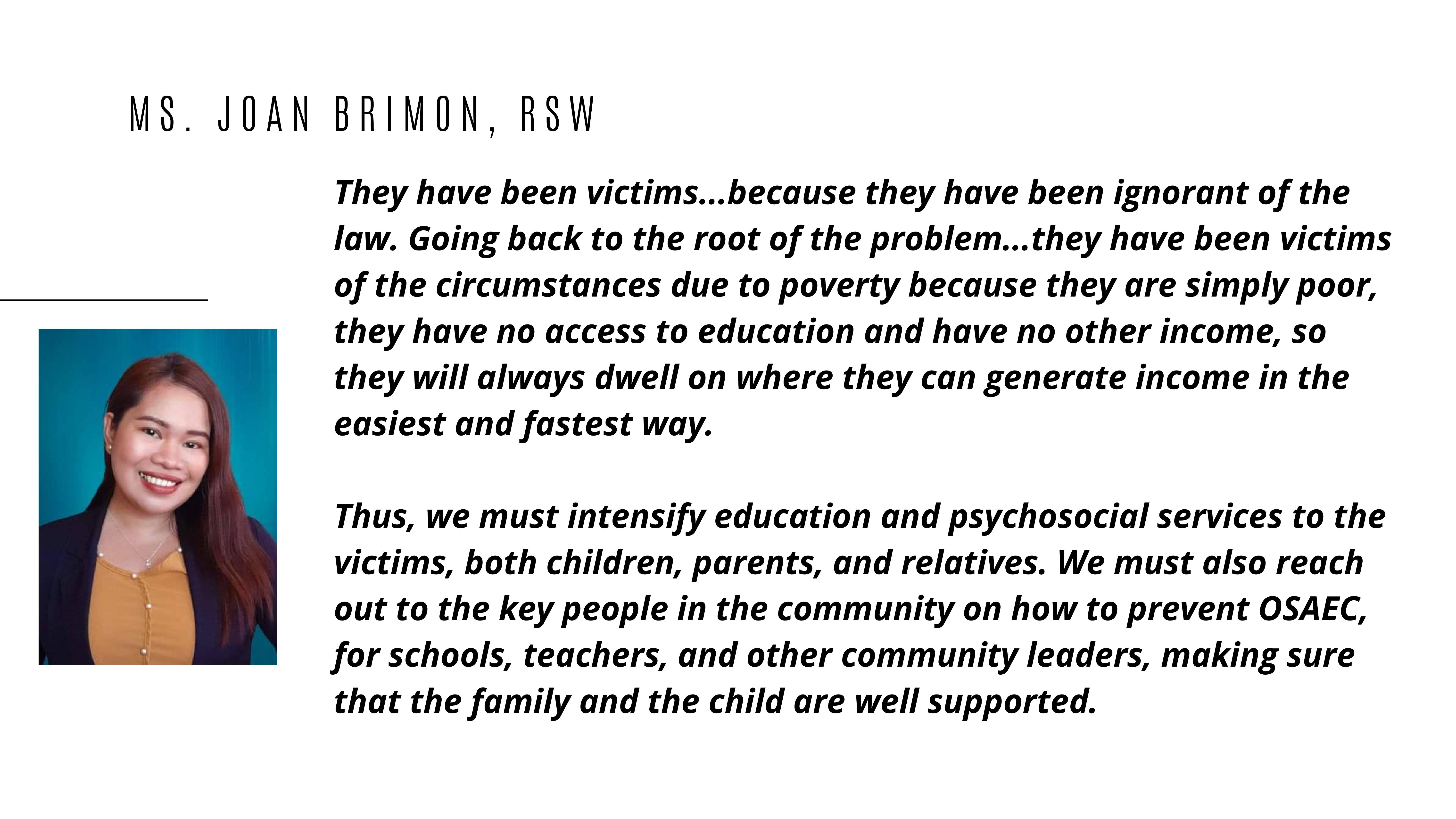 MS. JOAN BRIMON, RSW

They have been victims...because they have been ignorant of the law. Going back to the root of the problem...they have been victims of the circumstances due to poverty because they are simply poor, they have no access to education and have no other income, so they will always dwell on where they can generate income in the easiest and fastest way.

Thus, we must intensify education and psychosocial services to the victims, both children, parents, and relatives. We must also reach out to the key people in the community on how to prevent OSAEC, for schools, teachers, and other community leaders, making sure that the family and the child are well supported.